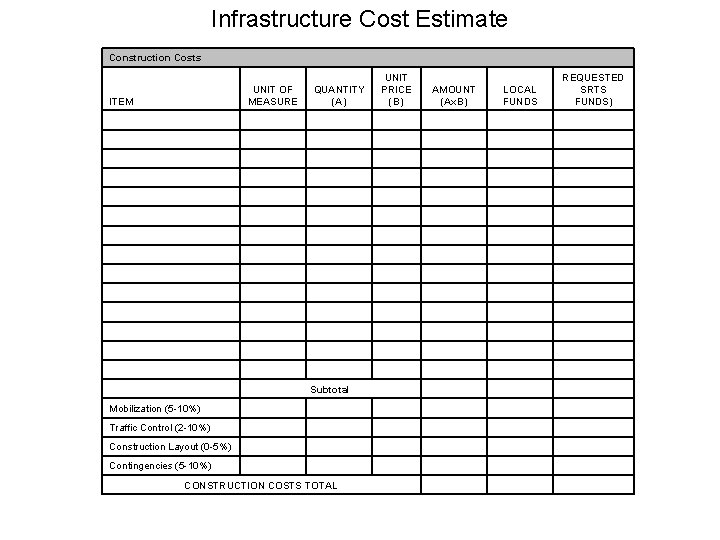 Infrastructure Cost Estimate

Construction Costs

| ITEM | UNIT OF MEASURE | QUANTITY (A) | UNIT PRICE (B) | AMOUNT (AxB) | LOCAL FUNDS | REQUESTED SRTS FUNDS) |
|---|---|---|---|---|---|---|
| | | | | | | |
| | | | | | | |
| | | | | | | |
| | | | | | | |
| | | | | | | |
| | | | | | | |
| | | | | | | |
| | | | | | | |
| | | | | | | |
| | | | | | | |
| | | | | | | |
| | | | | | | |
| | | | | | | |
| | | | | | | |
| | Subtotal | | | | | |
| Mobilization (5-10%) | | | | | | |
| Traffic Control (2-10%) | | | | | | |
| Construction Layout (0-5%) | | | | | | |
| Contingencies (5-10%) | | | | | | |
| CONSTRUCTION COSTS TOTAL | | | | | | |